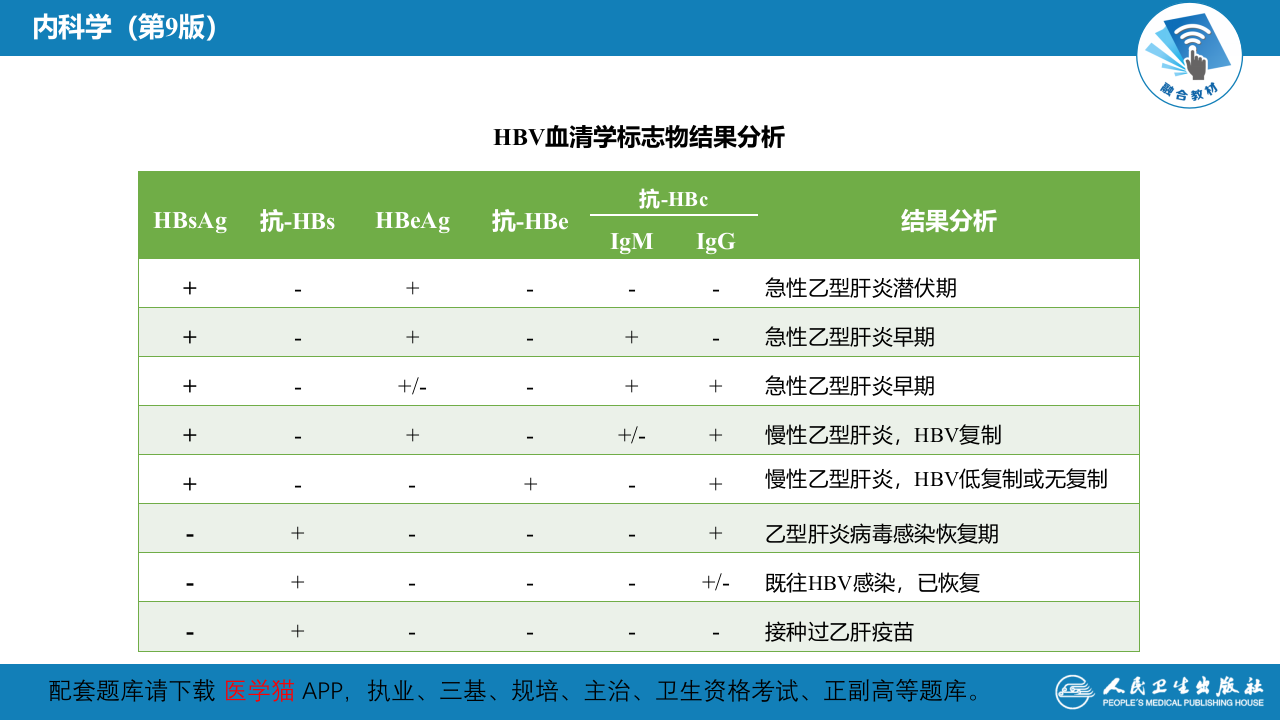 内科学（第9版）

融合教材

HBV血清学标志物结果分析

| HBsAg | 抗-HBs | HBeAg | 抗-HBe | 抗-HBc IgM | 抗-HBc IgG | 结果分析 |
|---|---|---|---|---|---|---|
| + | - | + | - | - | - | 急性乙型肝炎潜伏期 |
| + | - | + | - | + | - | 急性乙型肝炎早期 |
| + | - | +/- | - | + | + | 急性乙型肝炎早期 |
| + | - | + | - | +/- | + | 慢性乙型肝炎，HBV复制 |
| + | - | - | + | - | + | 慢性乙型肝炎，HBV低复制或无复制 |
| - | + | - | - | - | + | 乙型肝炎病毒感染恢复期 |
| - | + | - | - | - | +/- | 既往HBV感染，已恢复 |
| - | + | - | - | - | - | 接种过乙肝疫苗 |

配套题库请下载 医学猫 APP，执业、三基、规培、主治、卫生资格考试、正副高等题库。

人民卫生出版社
PEOPLE'S MEDICAL PUBLISHING HOUSE